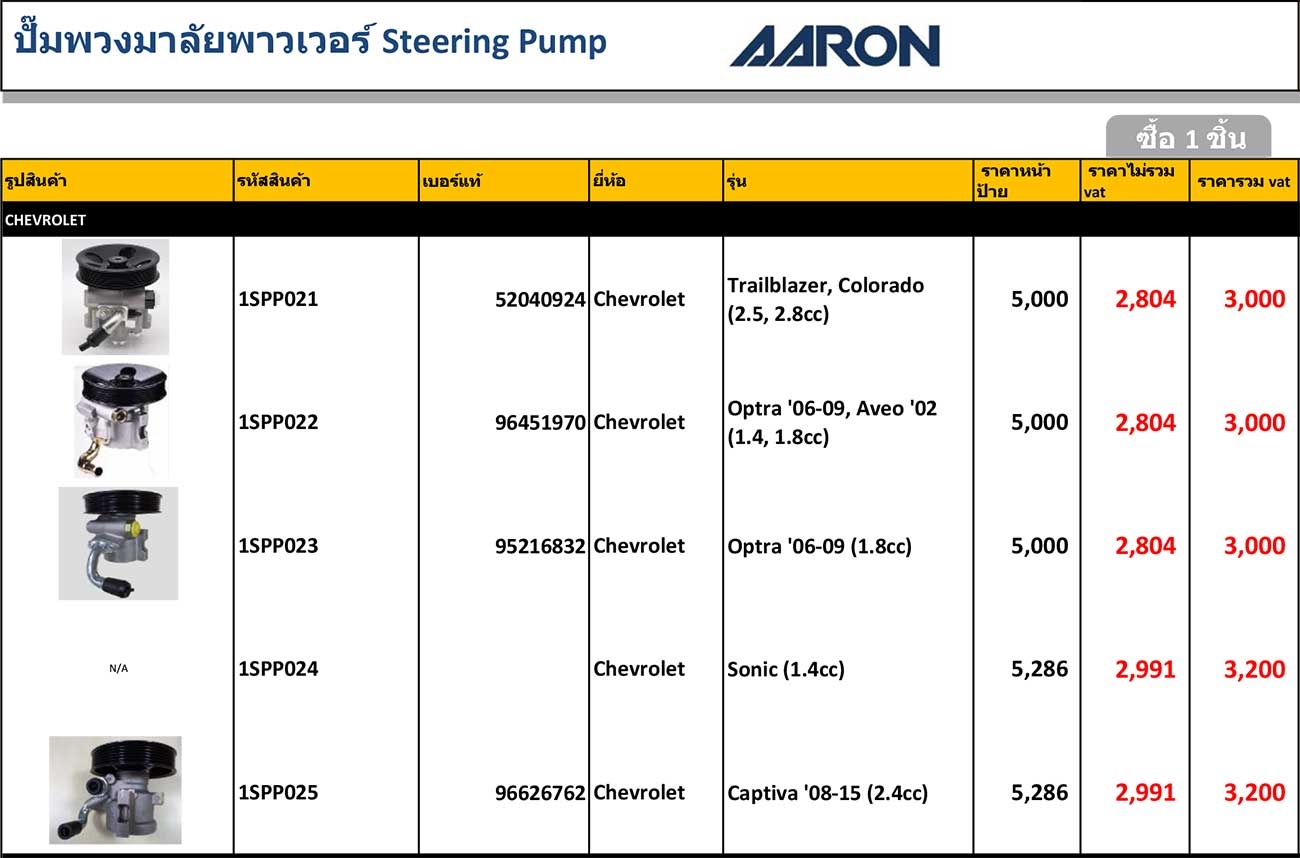 ปั๊มพวงมาลัยพาวเวอร์ Steering Pump

AARON

ซื้อ 1 ชิ้น

| รูปสินค้า | รหัสสินค้า | เบอร์แท้ | ยี่ห้อ | รุ่น | ราคาหน้าป้าย | ราคาไม่รวม vat | ราคารวม vat |
|---|---|---|---|---|---|---|---|
| CHEVROLET | | | | | | | |
| | 1SPP021 | 52040924 | Chevrolet | Trailblazer, Colorado (2.5, 2.8cc) | 5,000 | 2,804 | 3,000 |
| | 1SPP022 | 96451970 | Chevrolet | Optra '06-09, Aveo '02 (1.4, 1.8cc) | 5,000 | 2,804 | 3,000 |
| | 1SPP023 | 95216832 | Chevrolet | Optra '06-09 (1.8cc) | 5,000 | 2,804 | 3,000 |
| N/A | 1SPP024 | | Chevrolet | Sonic (1.4cc) | 5,286 | 2,991 | 3,200 |
| | 1SPP025 | 96626762 | Chevrolet | Captiva '08-15 (2.4cc) | 5,286 | 2,991 | 3,200 |